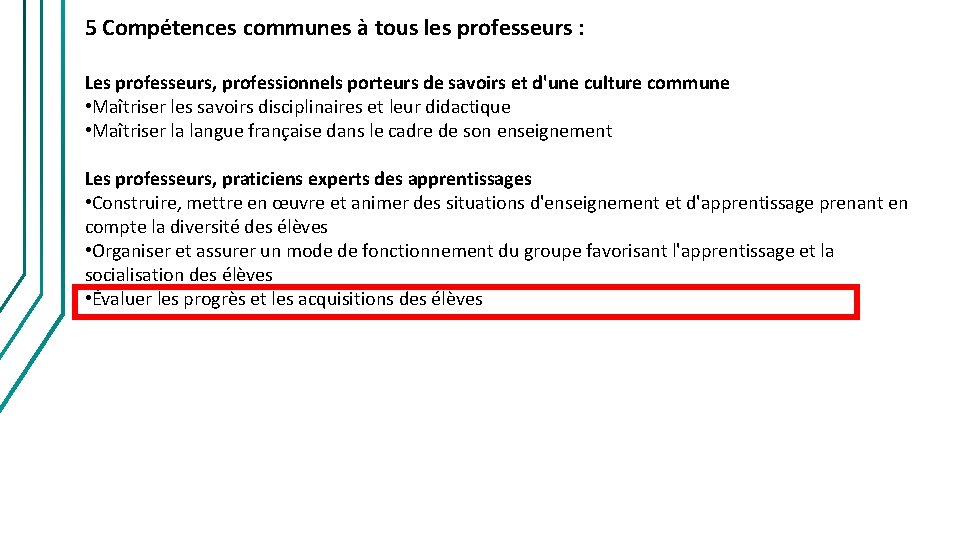 5 Compétences communes à tous les professeurs :

Les professeurs, professionnels porteurs de savoirs et d'une culture commune
• Maîtriser les savoirs disciplinaires et leur didactique
• Maîtriser la langue française dans le cadre de son enseignement

Les professeurs, praticiens experts des apprentissages
• Construire, mettre en œuvre et animer des situations d'enseignement et d'apprentissage prenant en compte la diversité des élèves
• Organiser et assurer un mode de fonctionnement du groupe favorisant l'apprentissage et la socialisation des élèves
• Évaluer les progrès et les acquisitions des élèves